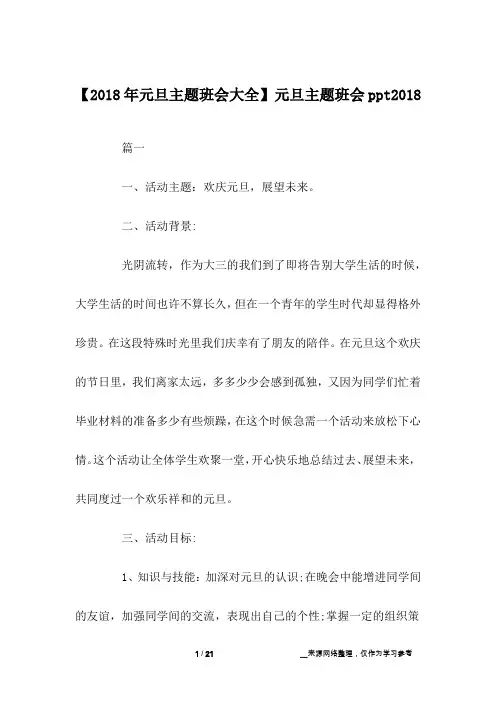 【2018年元旦主题班会大全】元旦主题班会ppt2018

篇一

一、活动主题：欢庆元旦，展望未来。

二、活动背景:

光阴流转，作为大三的我们到了即将告别大学生活的时候，大学生活的时间也许不算长久，但在一个青年的学生时代却显得格外珍贵。在这段特殊时光里我们庆幸有了朋友的陪伴。在元旦这个欢庆的节日里，我们离家太远，多多少少会感到孤独，又因为同学们忙着毕业材料的准备多少有些烦躁，在这个时候急需一个活动来放松下心情。这个活动让全体学生欢聚一堂，开心快乐地总结过去、展望未来，共同度过一个欢乐祥和的元旦。

三、活动目标:

1、知识与技能：加深对元旦的认识;在晚会中能增进同学间的友谊，加强同学间的交流，表现出自己的个性;掌握一定的组织策

1 / 21

__来源网络整理，仅作为学习参考